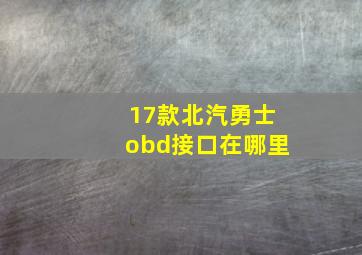 17款北汽勇士
obd接口在哪里